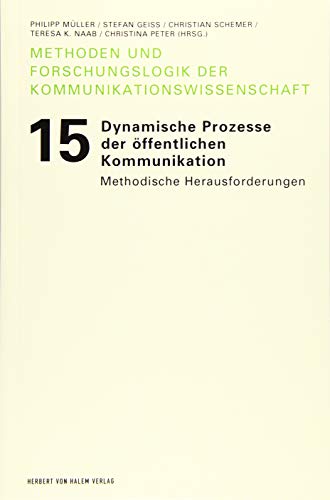 PHILIPP MÜLLER / STEFAN GEISS / CHRISTIAN SCHEMER / TERESA K. NAAB / CHRISTINA PETER (HRSG.)

METHODEN UND FORSCHUNGSLOGIK DER KOMMUNIKATIONSWISSENSCHAFT

15 Dynamische Prozesse der öffentlichen Kommunikation

Methodische Herausforderungen

HERBERT VON HALEM VERLAG